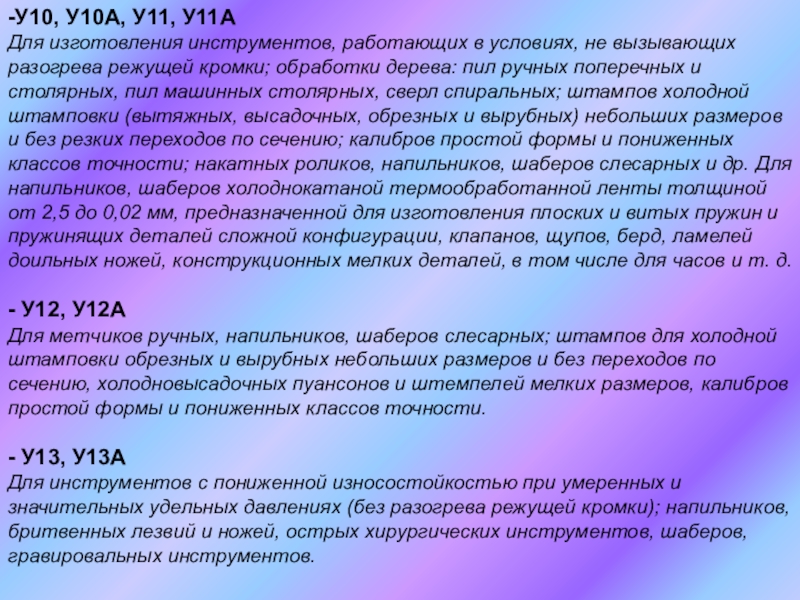 -У10, У10А, У11, У11А
Для изготовления инструментов, работающих в условиях, не вызывающих разогрева режущей кромки; обработки дерева: пил ручных поперечных и столярных, пил машинных столярных, сверл спиральных; штампов холодной штамповки (вытяжных, высадочных, обрезных и вырубных) небольших размеров и без резких переходов по сечению; калибров простой формы и пониженных классов точности; накатных роликов, напильников, шаберов слесарных и др. Для напильников, шаберов холоднокатаной термообработанной ленты толщиной от 2,5 до 0,02 мм, предназначенной для изготовления плоских и витых пружин и пружинящих деталей сложной конфигурации, клапанов, щупов, берд, ламелей доильных ножей, конструкционных мелких деталей, в том числе для часов и т. д.

- У12, У12А
Для метчиков ручных, напильников, шаберов слесарных; штампов для холодной штамповки обрезных и вырубных небольших размеров и без переходов по сечению, холодновысадочных пуансонов и штемпелей мелких размеров, калибров простой формы и пониженных классов точности.

- У13, У13А
Для инструментов с пониженной износостойкостью при умеренных и значительных удельных давлениях (без разогрева режущей кромки); напильников, бритвенных лезвий и ножей, острых хирургических инструментов, шаберов, гравировальных инструментов.